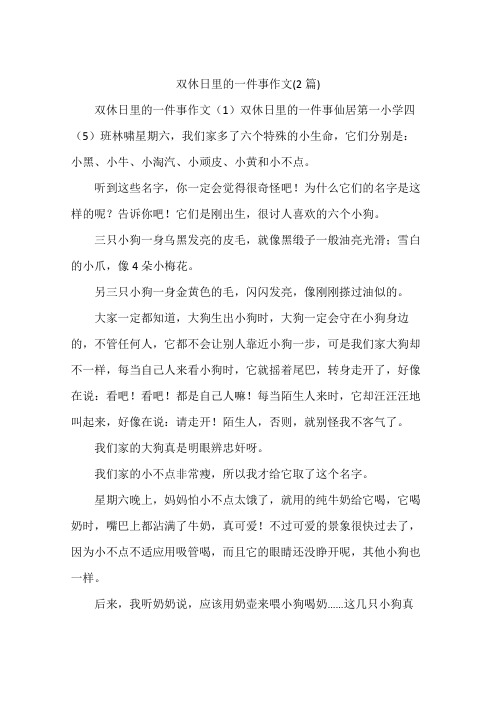 双休日里的一件事作文(2 篇)

双休日里的一件事作文（1）双休日里的一件事仙居第一小学四（5）班林啸星期六，我们家多了六个特殊的小生命，它们分别是：小黑、小牛、小淘汽、小顽皮、小黄和小不点。

听到这些名字，你一定会觉得很奇怪吧！为什么它们的名字是这样的呢？告诉你吧！它们是刚出生，很讨人喜欢的六个小狗。

三只小狗一身乌黑发亮的皮毛，就像黑缎子一般油亮光滑；雪白的小爪，像 4 朵小梅花。

另三只小狗一身金黄色的毛，闪闪发亮，像刚刚搽过油似的。

大家一定都知道，大狗生出小狗时，大狗一定会守在小狗身边的，不管任何人，它都不会让别人靠近小狗一步，可是我们家大狗却不一样，每当自己人来看小狗时，它就摇着尾巴，转身走开了，好像在说：看吧！看吧！都是自己人嘛！每当陌生人来时，它却汪汪汪地叫起来，好像在说：请走开！陌生人，否则，就别怪我不客气了。

我们家的大狗真是明眼辨忠奸呀。

我们家的小不点非常瘦，所以我才给它取了这个名字。

星期六晚上，妈妈怕小不点太饿了，就用的纯牛奶给它喝，它喝奶时，嘴巴上都沾满了牛奶，真可爱！不过可爱的景象很快过去了，因为小不点不适应用吸管喝，而且它的眼睛还没睁开呢，其他小狗也一样。

后来，我听奶奶说，应该用奶壶来喂小狗喝奶……这几只小狗真